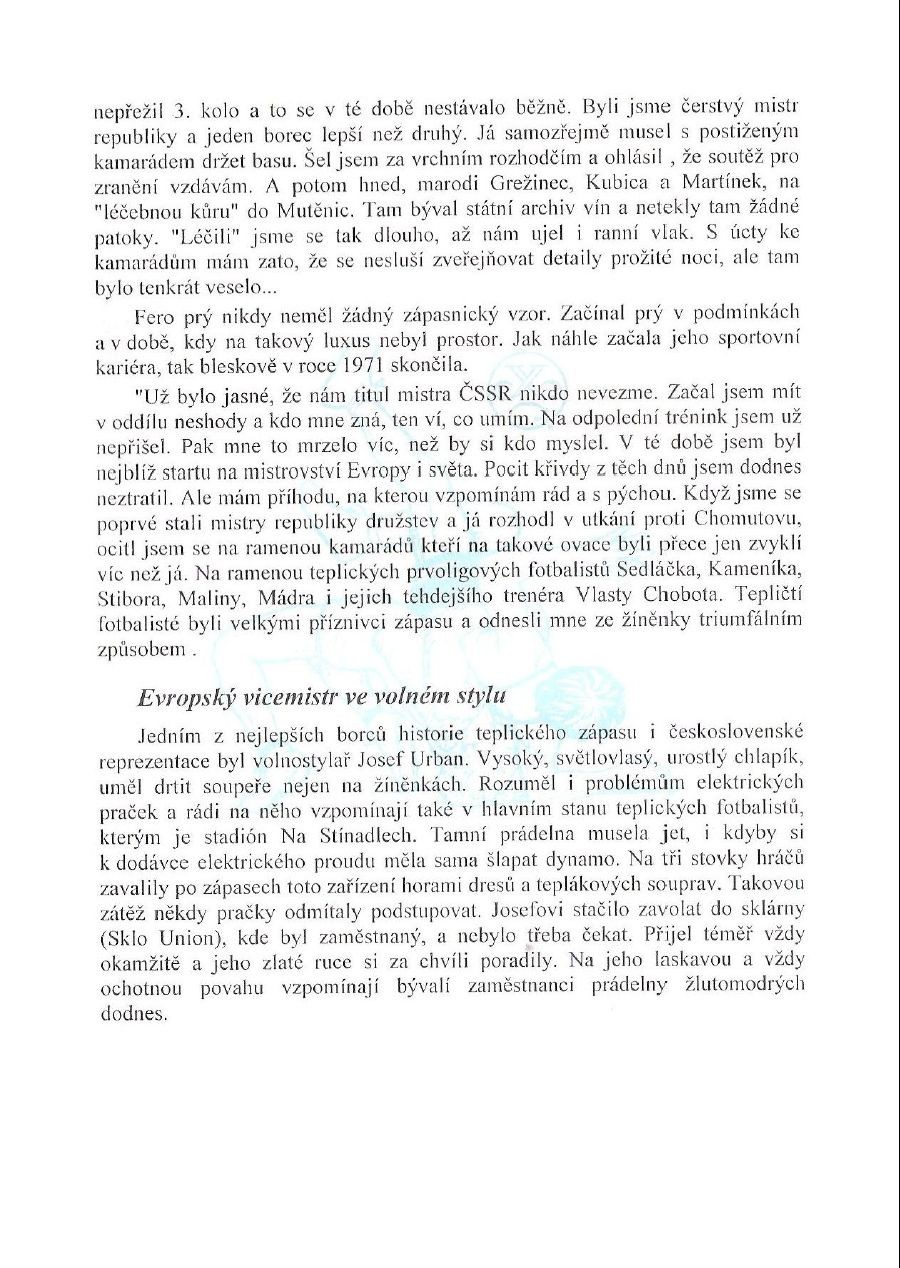 nepřežil 3. kolo a to se v té době nestávalo běžně. Byli jsme čerstvý mistr republiky a jeden borec lepší než druhý. Já samozřejmě musel s postiženým kamarádem držet basu. Šel jsem za vrchním rozhodčím a ohlásil , že soutěž pro zranění vzdávám. A potom hned, marodi Grežinec, Kubica a Martínek, na "léčebnou kůru" do Mutěnic. Tam býval státní archiv vín a netekly tam žádné patoky. "Léčili" jsme se tak dlouho, až nám ujel i ranní vlak. S úcty ke kamarádům mám zato, že se nesluší zveřejňovat detaily prožité noci, ale tam bylo tenkrát veselo...

Fero prý nikdy neměl žádný zápasnický vzor. Začínal prý v podmínkách a v době, kdy na takový luxus nebyl prostor. Jak náhle začala jeho sportovní kariéra, tak bleskově v roce 1971 skončila.

"Už bylo jasné, že nám titul mistra ČSSR nikdo nevezme. Začal jsem mít v oddílu neshody a kdo mne zná, ten ví, co umím. Na odpolední trénink jsem už nepřišel. Pak mne to mrzelo víc, než by si kdo myslel. V té době jsem byl nejblíž startu na mistrovství Evropy i světa. Pocit křivdy z těch dnů jsem dodnes neztratil. Ale mám příhodu, na kterou vzpomínám rád a s pýchou. Když jsme se poprvé stali mistry republiky družstev a já rozhodl v utkání proti Chomutovu, ocitl jsem se na ramenou kamarádů kteří na takové ovace byli přece jen zvyklí víc než já. Na ramenou teplických prvoligových fotbalistů Sedláčka, Kameníka, Stibora, Maliny, Mádra i jejich tehdejšího trenéra Vlasty Chobota. Tepličtí fotbalisté byli velkými příznivci zápasu a odnesli mne ze žíněnky triumfálním způsobem .

Evropský vicemistr ve volném stylu

Jedním z nejlepších borců historie teplického zápasu i československé reprezentace byl volnostylař Josef Urban. Vysoký, světlovlasý, urostlý chlapík, uměl drtit soupeře nejen na žíněnkách. Rozuměl i problémům elektrických praček a rádi na něho vzpomínají také v hlavním stanu teplických fotbalistů, kterým je stadión Na Stínadlech. Tamní prádelna musela jet, i kdyby si k dodávce elektrického proudu měla sama šlapat dynamo. Na tři stovky hráčů zavalily po zápasech toto zařízení horami dresů a teplákových souprav. Takovou zátěž někdy pračky odmítaly podstupovat. Josefovi stačilo zavolat do sklárny (Sklo Union), kde byl zaměstnaný, a nebylo třeba čekat. Přijel téměř vždy okamžitě a jeho zlaté ruce si za chvíli poradily. Na jeho laskavou a vždy ochotnou povahu vzpomínají bývalí zaměstnanci prádelny žlutomodrých dodnes.